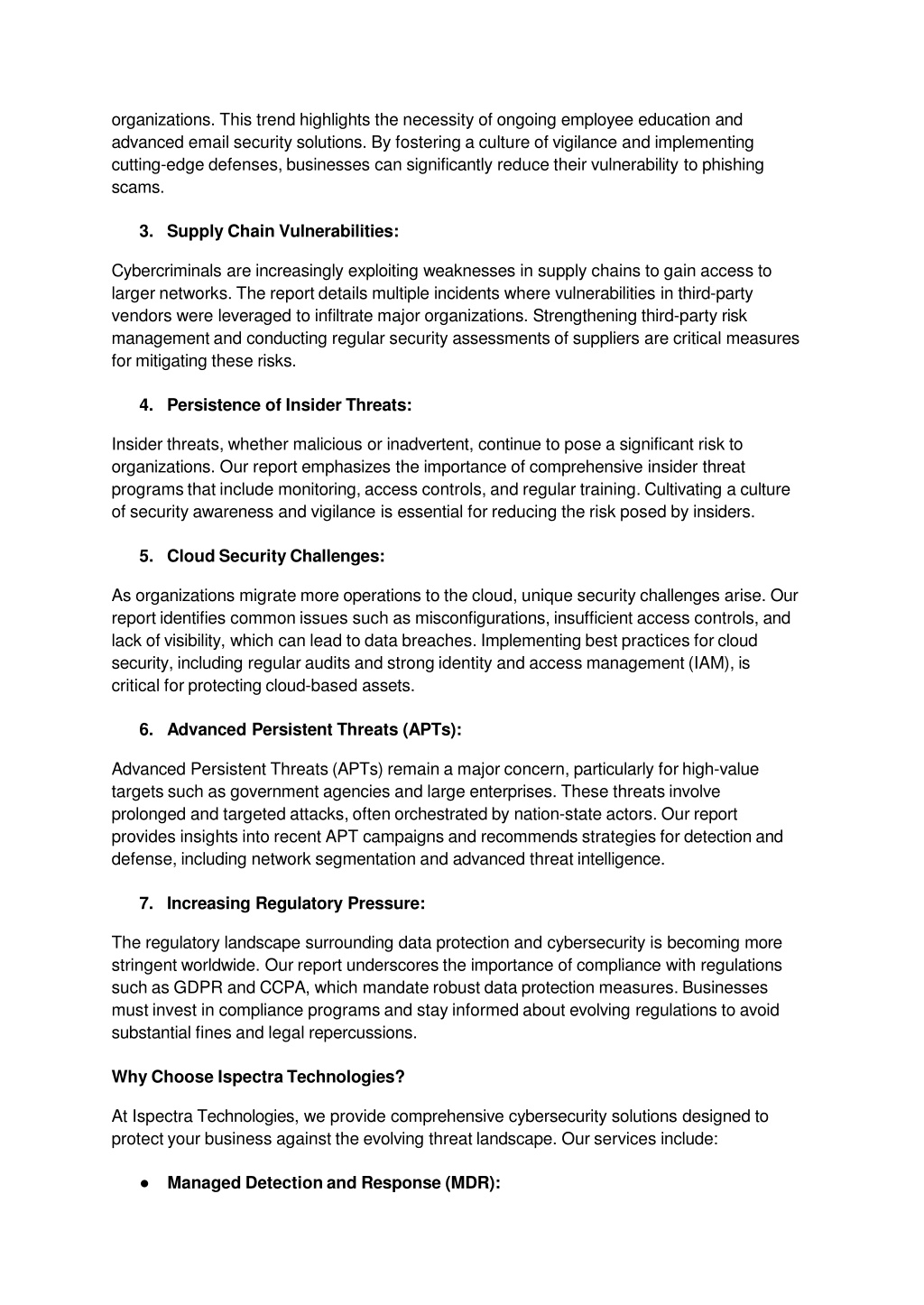 organizations. This trend highlights the necessity of ongoing employee education and advanced email security solutions. By fostering a culture of vigilance and implementing cutting-edge defenses, businesses can significantly reduce their vulnerability to phishing scams.

3. Supply Chain Vulnerabilities:

Cybercriminals are increasingly exploiting weaknesses in supply chains to gain access to larger networks. The report details multiple incidents where vulnerabilities in third-party vendors were leveraged to infiltrate major organizations. Strengthening third-party risk management and conducting regular security assessments of suppliers are critical measures for mitigating these risks.

4. Persistence of Insider Threats:

Insider threats, whether malicious or inadvertent, continue to pose a significant risk to organizations. Our report emphasizes the importance of comprehensive insider threat programs that include monitoring, access controls, and regular training. Cultivating a culture of security awareness and vigilance is essential for reducing the risk posed by insiders.

5. Cloud Security Challenges:

As organizations migrate more operations to the cloud, unique security challenges arise. Our report identifies common issues such as misconfigurations, insufficient access controls, and lack of visibility, which can lead to data breaches. Implementing best practices for cloud security, including regular audits and strong identity and access management (IAM), is critical for protecting cloud-based assets.

6. Advanced Persistent Threats (APTs):

Advanced Persistent Threats (APTs) remain a major concern, particularly for high-value targets such as government agencies and large enterprises. These threats involve prolonged and targeted attacks, often orchestrated by nation-state actors. Our report provides insights into recent APT campaigns and recommends strategies for detection and defense, including network segmentation and advanced threat intelligence.

7. Increasing Regulatory Pressure:

The regulatory landscape surrounding data protection and cybersecurity is becoming more stringent worldwide. Our report underscores the importance of compliance with regulations such as GDPR and CCPA, which mandate robust data protection measures. Businesses must invest in compliance programs and stay informed about evolving regulations to avoid substantial fines and legal repercussions.

Why Choose Ispectra Technologies?

At Ispectra Technologies, we provide comprehensive cybersecurity solutions designed to protect your business against the evolving threat landscape. Our services include:

● Managed Detection and Response (MDR):